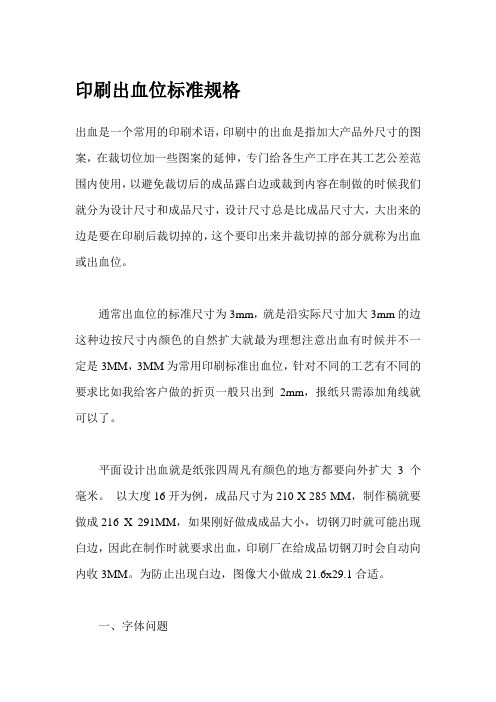 印刷出血位标准规格

出血是一个常用的印刷术语，印刷中的出血是指加大产品外尺寸的图案，在裁切位加一些图案的延伸，专门给各生产工序在其工艺公差范围内使用，以避免裁切后的成品露白边或裁到内容在制做的时候我们就分为设计尺寸和成品尺寸，设计尺寸总是比成品尺寸大，大出来的边是要在印刷后裁切掉的，这个要印出来并裁切掉的部分就称为出血或出血位。

通常出血位的标准尺寸为 3mm，就是沿实际尺寸加大 3mm 的边这种边按尺寸内颜色的自然扩大就最为理想注意出血有时候并不一定是 3MM，3MM 为常用印刷标准出血位，针对不同的工艺有不同的要求比如我给客户做的折页一般只出到 2mm，报纸只需添加角线就可以了。

平面设计出血就是纸张四周凡有颜色的地方都要向外扩大 3 个毫米。 以大度 16 开为例，成品尺寸为 210 X 285 MM，制作稿就要做成 216 X 291MM，如果刚好做成成品大小，切钢刀时就可能出现白边，因此在制作时就要求出血，印刷厂在给成品切钢刀时会自动向内收 3MM。为防止出现白边，图像大小做成 21.6x29.1 合适。

一、字体问题